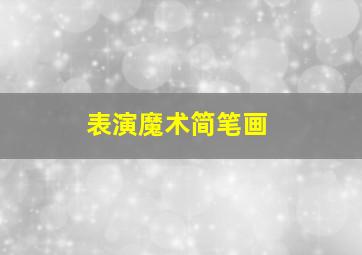 表演魔术简笔画